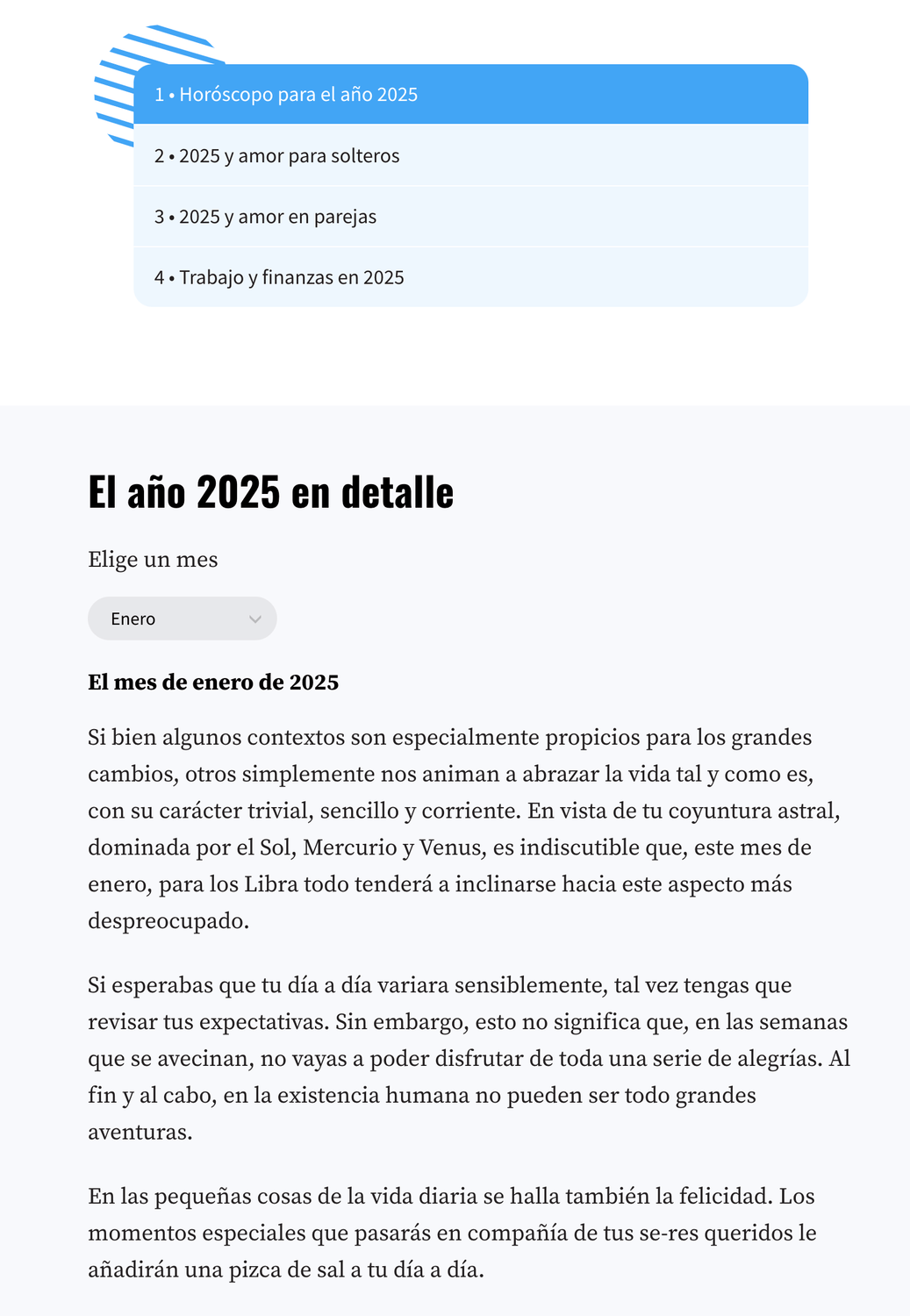 1 • Horóscopo para el año 2025

2 • 2025 y amor para solteros

3 • 2025 y amor en parejas

4 • Trabajo y finanzas en 2025

El año 2025 en detalle

Elige un mes

Enero

El mes de enero de 2025

Si bien algunos contextos son especialmente propicios para los grandes cambios, otros simplemente nos animan a abrazar la vida tal y como es, con su carácter trivial, sencillo y corriente. En vista de tu coyuntura astral, dominada por el Sol, Mercurio y Venus, es indiscutible que, este mes de enero, para los Libra todo tenderá a inclinarse hacia este aspecto más despreocupado.

Si esperabas que tu día a día variara sensiblemente, tal vez tengas que revisar tus expectativas. Sin embargo, esto no significa que, en las semanas que se avecinan, no vayas a poder disfrutar de toda una serie de alegrías. Al fin y al cabo, en la existencia humana no pueden ser todo grandes aventuras.

En las pequeñas cosas de la vida diaria se halla también la felicidad. Los momentos especiales que pasarás en compañía de tus se-res queridos le añadirán una pizca de sal a tu día a día.